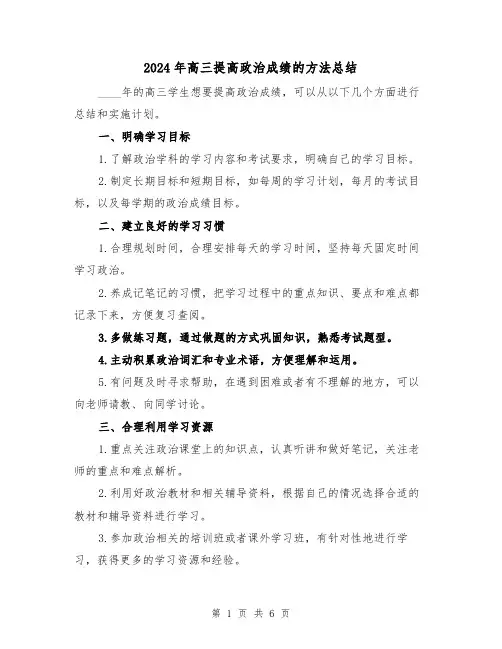 2024年高三提高政治成绩的方法总结

____年的高三学生想要提高政治成绩，可以从以下几个方面进行总结和实施计划。

一、明确学习目标

1.了解政治学科的学习内容和考试要求，明确自己的学习目标。

2.制定长期目标和短期目标，如每周的学习计划，每月的考试目标，以及每学期的政治成绩目标。

二、建立良好的学习习惯

1.合理规划时间，合理安排每天的学习时间，坚持每天固定时间学习政治。

2.养成记笔记的习惯，把学习过程中的重点知识、要点和难点都记录下来，方便复习查阅。

3.多做练习题，通过做题的方式巩固知识，熟悉考试题型。

4.主动积累政治词汇和专业术语，方便理解和运用。

5.有问题及时寻求帮助，在遇到困难或者有不理解的地方，可以向老师请教、向同学讨论。

三、合理利用学习资源

1.重点关注政治课堂上的知识点，认真听讲和做好笔记，关注老师的重点和难点解析。

2.利用好政治教材和相关辅导资料，根据自己的情况选择合适的教材和辅导资料进行学习。

3.参加政治相关的培训班或者课外学习班，有针对性地进行学习，获得更多的学习资源和经验。

第 1 页 共 6 页